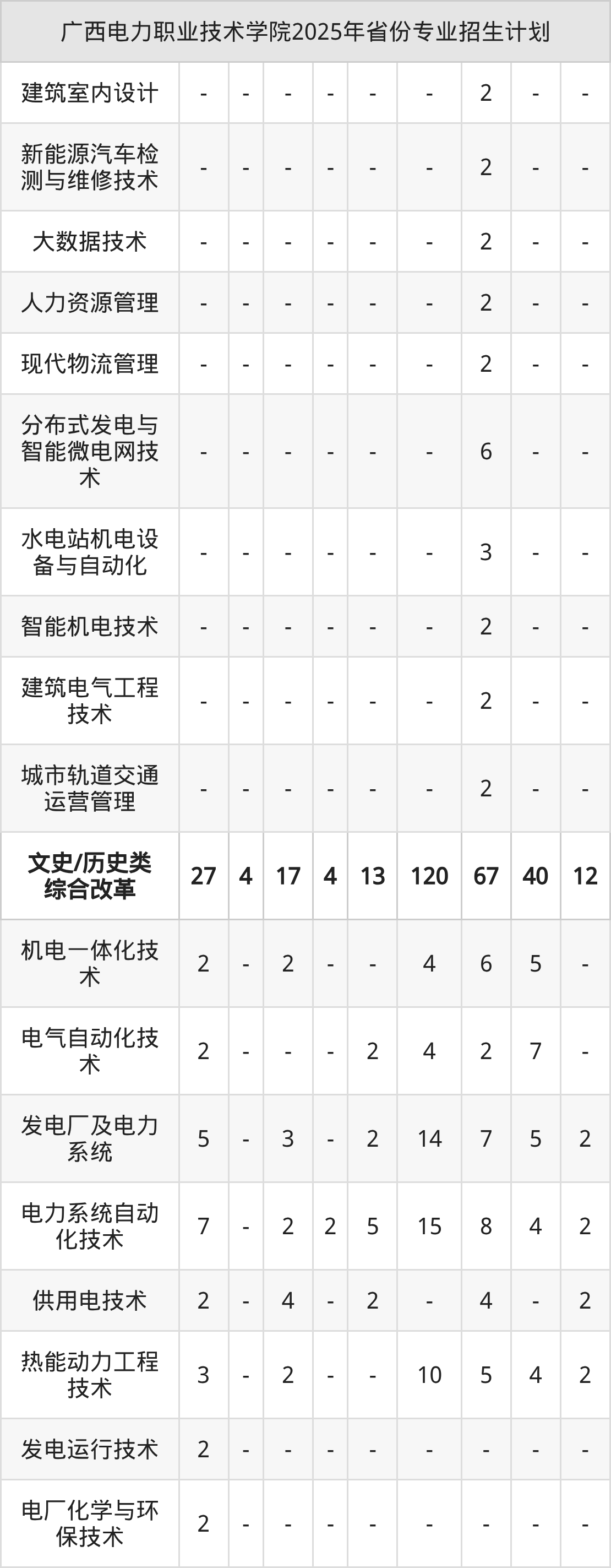 | 广西电力职业技术学院2025年省份专业招生计划 | | | | | | | | | |
|---|---|---|---|---|---|---|---|---|---|
| 建筑室内设计 | - | - | - | - | - | - | 2 | - | - |
| 新能源汽车检测与维修技术 | - | - | - | - | - | - | 2 | - | - |
| 大数据技术 | - | - | - | - | - | - | 2 | - | - |
| 人力资源管理 | - | - | - | - | - | - | 2 | - | - |
| 现代物流管理 | - | - | - | - | - | - | 2 | - | - |
| 分布式发电与智能微电网技术 | - | - | - | - | - | - | 6 | - | - |
| 水电站机电设备与自动化 | - | - | - | - | - | - | 3 | - | - |
| 智能机电技术 | - | - | - | - | - | - | 2 | - | - |
| 建筑电气工程技术 | - | - | - | - | - | - | 2 | - | - |
| 城市轨道交通运营管理 | - | - | - | - | - | - | 2 | - | - |
| 文史/历史类综合改革 | 27 | 4 | 17 | 4 | 13 | 120 | 67 | 40 | 12 |
| 机电一体化技术 | 2 | - | 2 | - | - | 4 | 6 | 5 | - |
| 电气自动化技术 | 2 | - | - | - | 2 | 4 | 2 | 7 | - |
| 发电厂及电力系统 | 5 | - | 3 | - | 2 | 14 | 7 | 5 | 2 |
| 电力系统自动化技术 | 7 | - | 2 | 2 | 5 | 15 | 8 | 4 | 2 |
| 供用电技术 | 2 | - | 4 | - | 2 | - | 4 | - | 2 |
| 热能动力工程技术 | 3 | - | 2 | - | - | 10 | 5 | 4 | 2 |
| 发电运行技术 | 2 | - | - | - | - | - | - | - | - |
| 电厂化学与环保技术 | 2 | - | - | - | - | - | - | - | - |